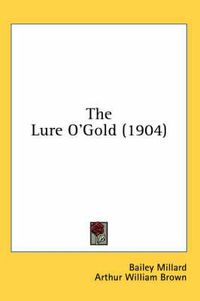 The
Lure O'Gold (1904)

Bailey Millard
Arthur William Brown